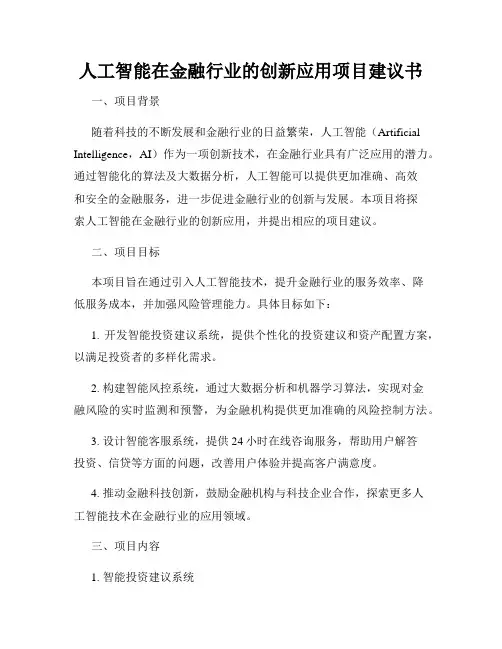 人工智能在金融行业的创新应用项目建议书

一、项目背景

随着科技的不断发展和金融行业的日益繁荣，人工智能（Artificial Intelligence，AI）作为一项创新技术，在金融行业具有广泛应用的潜力。通过智能化的算法及大数据分析，人工智能可以提供更加准确、高效和安全的金融服务，进一步促进金融行业的创新与发展。本项目将探索人工智能在金融行业的创新应用，并提出相应的项目建议。

二、项目目标

本项目旨在通过引入人工智能技术，提升金融行业的服务效率、降低服务成本，并加强风险管理能力。具体目标如下：

1. 开发智能投资建议系统，提供个性化的投资建议和资产配置方案，以满足投资者的多样化需求。

2. 构建智能风控系统，通过大数据分析和机器学习算法，实现对金融风险的实时监测和预警，为金融机构提供更加准确的风险控制方法。

3. 设计智能客服系统，提供 24 小时在线咨询服务，帮助用户解答投资、信贷等方面的问题，改善用户体验并提高客户满意度。

4. 推动金融科技创新，鼓励金融机构与科技企业合作，探索更多人工智能技术在金融行业的应用领域。

三、项目内容

1. 智能投资建议系统